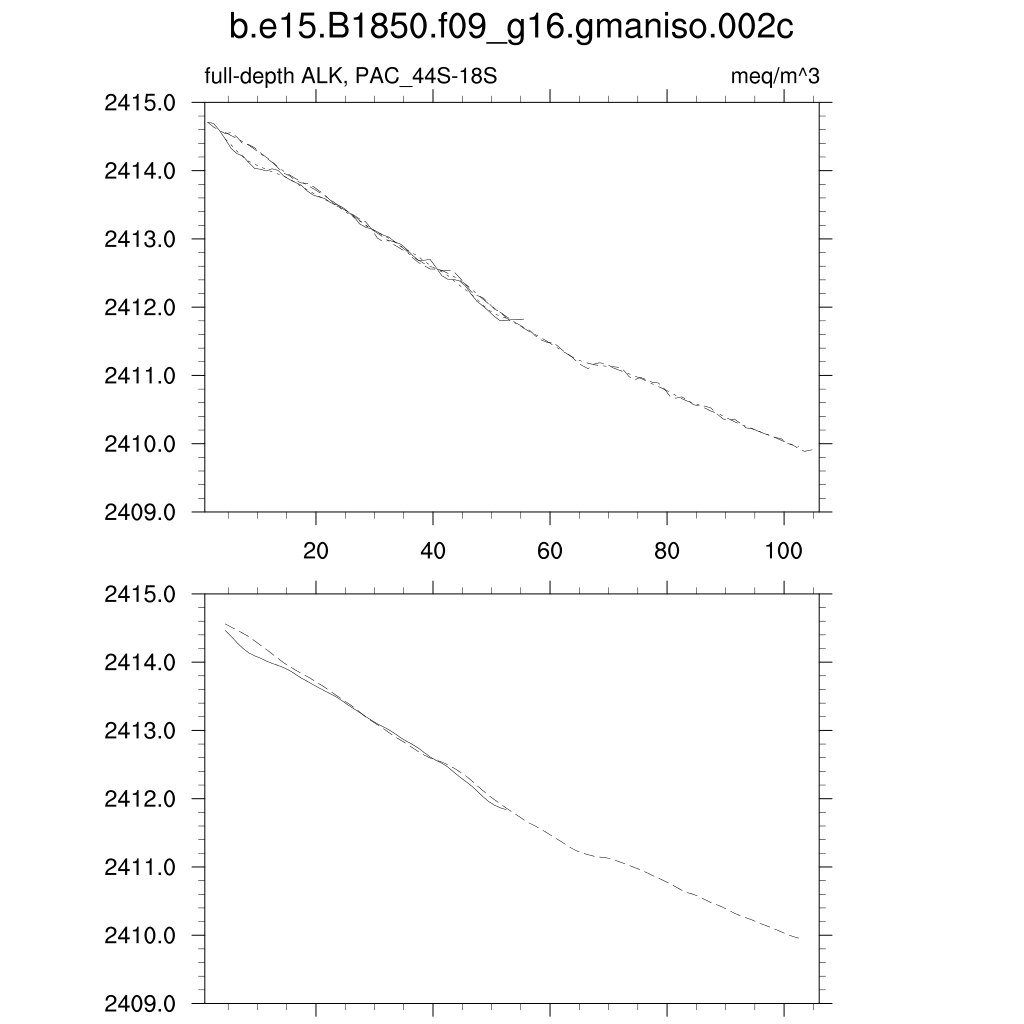 b.e15.B1850.f09_g16.gmaniso.002c

full-depth ALK, PAC_44S-18S

meq/m^3

2415.0
2414.0
2413.0
2412.0
2411.0
2410.0
2409.0

20
40
60
80
100

2415.0
2414.0
2413.0
2412.0
2411.0
2410.0
2409.0